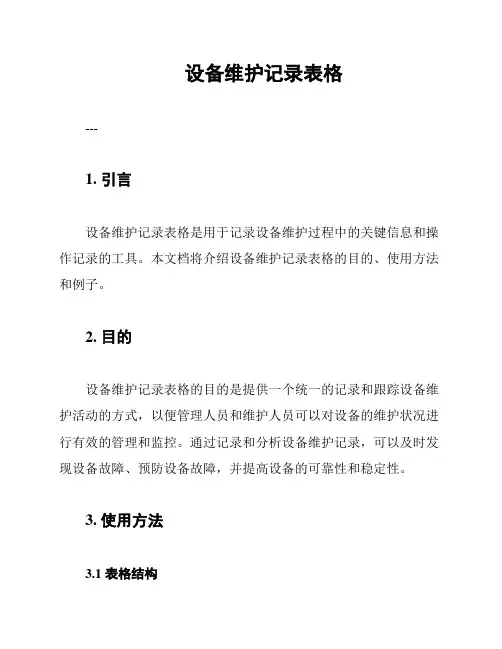 设备维护记录表格

---

1. 引言

设备维护记录表格是用于记录设备维护过程中的关键信息和操作记录的工具。本文档将介绍设备维护记录表格的目的、使用方法和例子。

2. 目的

设备维护记录表格的目的是提供一个统一的记录和跟踪设备维护活动的方式，以便管理人员和维护人员可以对设备的维护状况进行有效的管理和监控。通过记录和分析设备维护记录，可以及时发现设备故障、预防设备故障，并提高设备的可靠性和稳定性。

3. 使用方法

3.1 表格结构